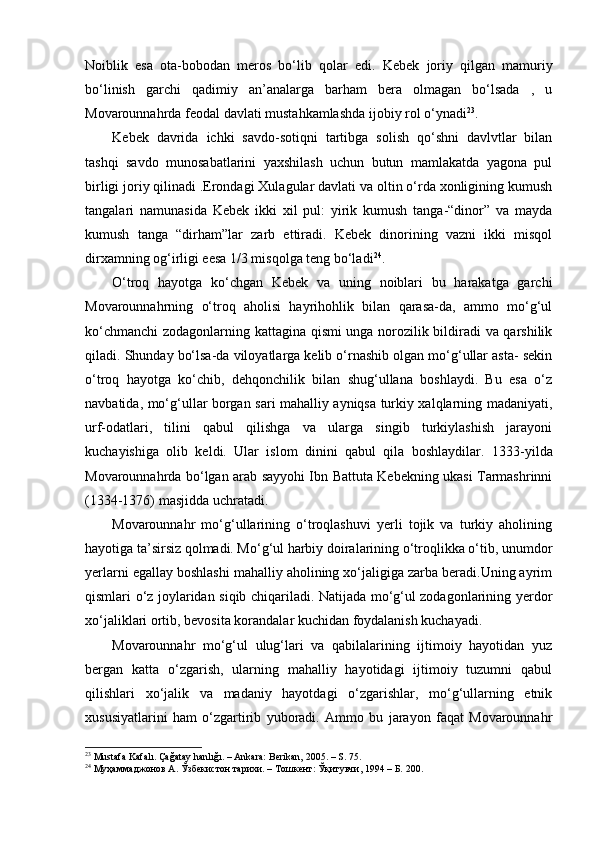 Noiblik esa ota-bobodan meros bo‘lib qolar edi. Kebek joriy qilgan mamuriy bo‘linish garchi qadimiy an’analarga barham bera olmagan bo‘lsada , u Movarounnahrda feodal davlati mustahkamlashda ijobiy rol o‘ynadi$^{23}$.

Kebek davrida ichki savdo-sotiqni tartibga solish qo‘shni davlvtlar bilan tashqi savdo munosabatlarini yaxshilash uchun butun mamlakatda yagona pul birligi joriy qilinadi .Erondagi Xulagular davlati va oltin o‘rda xonligining kumush tangalari namunasida Kebek ikki xil pul: yirik kumush tanga-“dinor” va mayda kumush tanga “dirham”lar zarb ettiradi. Kebek dinorining vazni ikki misqol dirxamning og‘irligi eesa 1/3 misqolga teng bo‘ladi$^{24}$.

O‘troq hayotga ko‘chgan Kebek va uning noiblari bu harakatga garchi Movarounnahrning o‘troq aholisi hayrihohlik bilan qarasa-da, ammo mo‘g‘ul ko‘chmanchi zodagonlarning kattagina qismi unga norozilik bildiradi va qarshilik qiladi. Shunday bo‘lsa-da viloyatlarga kelib o‘rnashib olgan mo‘g‘ullar asta- sekin o‘troq hayotga ko‘chib, dehqonchilik bilan shug‘ullana boshlaydi. Bu esa o‘z navbatida, mo‘g‘ullar borgan sari mahalliy ayniqsa turkiy xalqlarning madaniyati, urf-odatlari, tilini qabul qilishga va ularga singib turkiylashish jarayoni kuchayishiga olib keldi. Ular islom dinini qabul qila boshlaydilar. 1333-yilda Movarounnahrda bo‘lgan arab sayyohi Ibn Battuta Kebekning ukasi Tarmashrinni (1334-1376) masjidda uchratadi.

Movarounnahr mo‘g‘ullarining o‘troqlashuvi yerli tojik va turkiy aholining hayotiga ta’sirsiz qolmadi. Mo‘g‘ul harbiy doiralarining o‘troqlikka o‘tib, unumdor yerlarni egallay boshlashi mahalliy aholining xo‘jaligiga zarba beradi.Uning ayrim qismlari o‘z joylaridan siqib chiqariladi. Natijada mo‘g‘ul zodagonlarining yerdor xo‘jaliklari ortib, bevosita korandalar kuchidan foydalanish kuchayadi.

Movarounnahr mo‘g‘ul ulug‘lari va qabilalarining ijtimoiy hayotidan yuz bergan katta o‘zgarish, ularning mahalliy hayotidagi ijtimoiy tuzumni qabul qilishlari xo‘jalik va madaniy hayotdagi o‘zgarishlar, mo‘g‘ullarning etnik xususiyatlarini ham o‘zgartirib yuboradi. Ammo bu jarayon faqat Movarounnahr

$^{23}$ Mustafa Kafalı. Çağatay hanlığı. – Ankara: Berikan, 2005. – S. 75.
$^{24}$ Муҳаммаджонов А. Ўзбекистон тарихи. – Тошкент: Ўқитувчи, 1994 – Б. 200.